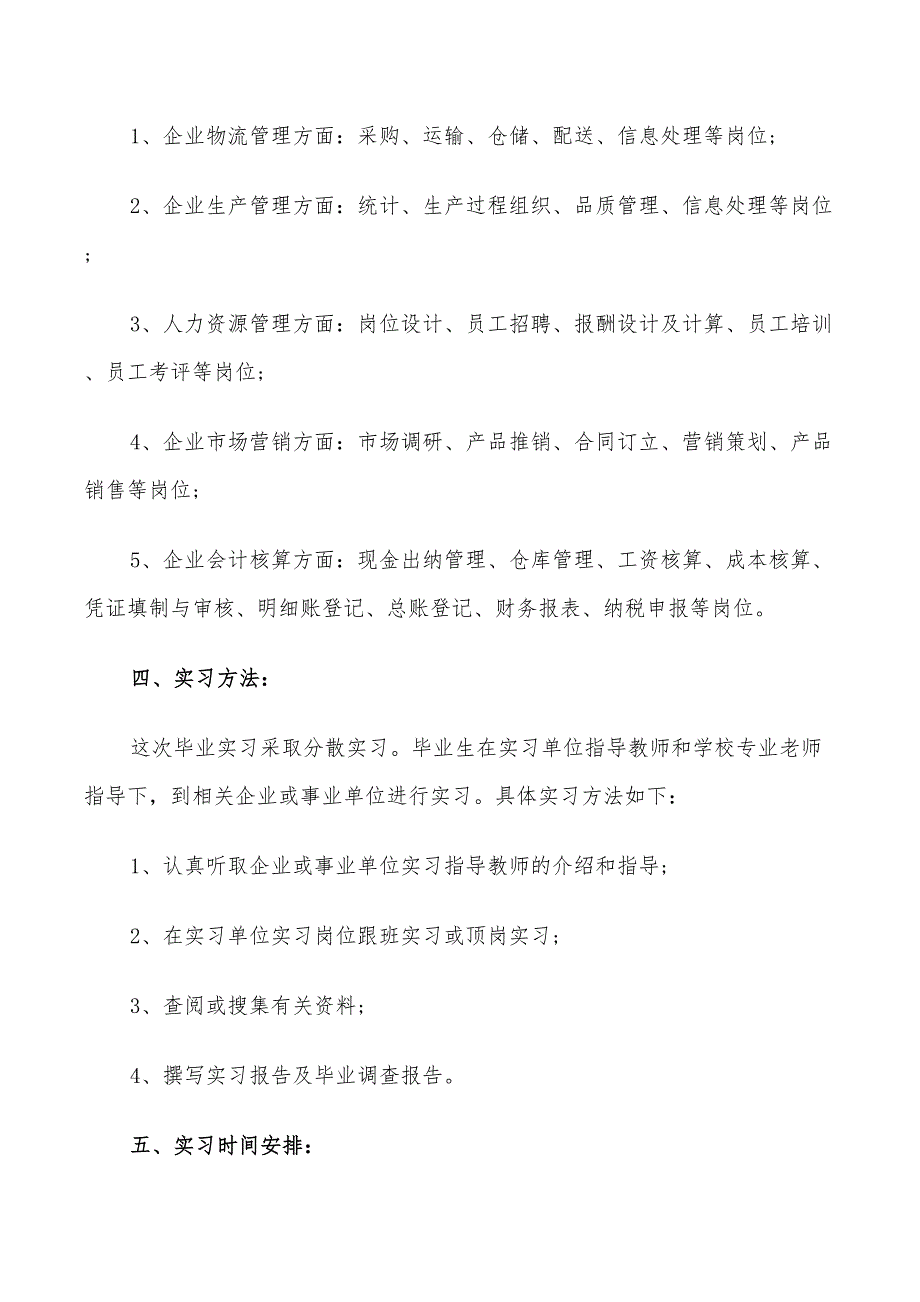 1、企业物流管理方面：采购、运输、仓储、配送、信息处理等岗位；

2、企业生产管理方面：统计、生产过程组织、品质管理、信息处理等岗位；

3、人力资源管理方面：岗位设计、员工招聘、报酬设计及计算、员工培训、员工考评等岗位；

4、企业市场营销方面：市场调研、产品推销、合同订立、营销策划、产品销售等岗位；

5、企业会计核算方面：现金出纳管理、仓库管理、工资核算、成本核算、凭证填制与审核、明细账登记、总账登记、财务报表、纳税申报等岗位。

四、实习方法：

这次毕业实习采取分散实习。毕业生在实习单位指导教师和学校专业老师指导下，到相关企业或事业单位进行实习。具体实习方法如下：

1、认真听取企业或事业单位实习指导教师的介绍和指导；

2、在实习单位实习岗位跟班实习或顶岗实习；

3、查阅或搜集有关资料；

4、撰写实习报告及毕业调查报告。

五、实习时间安排：